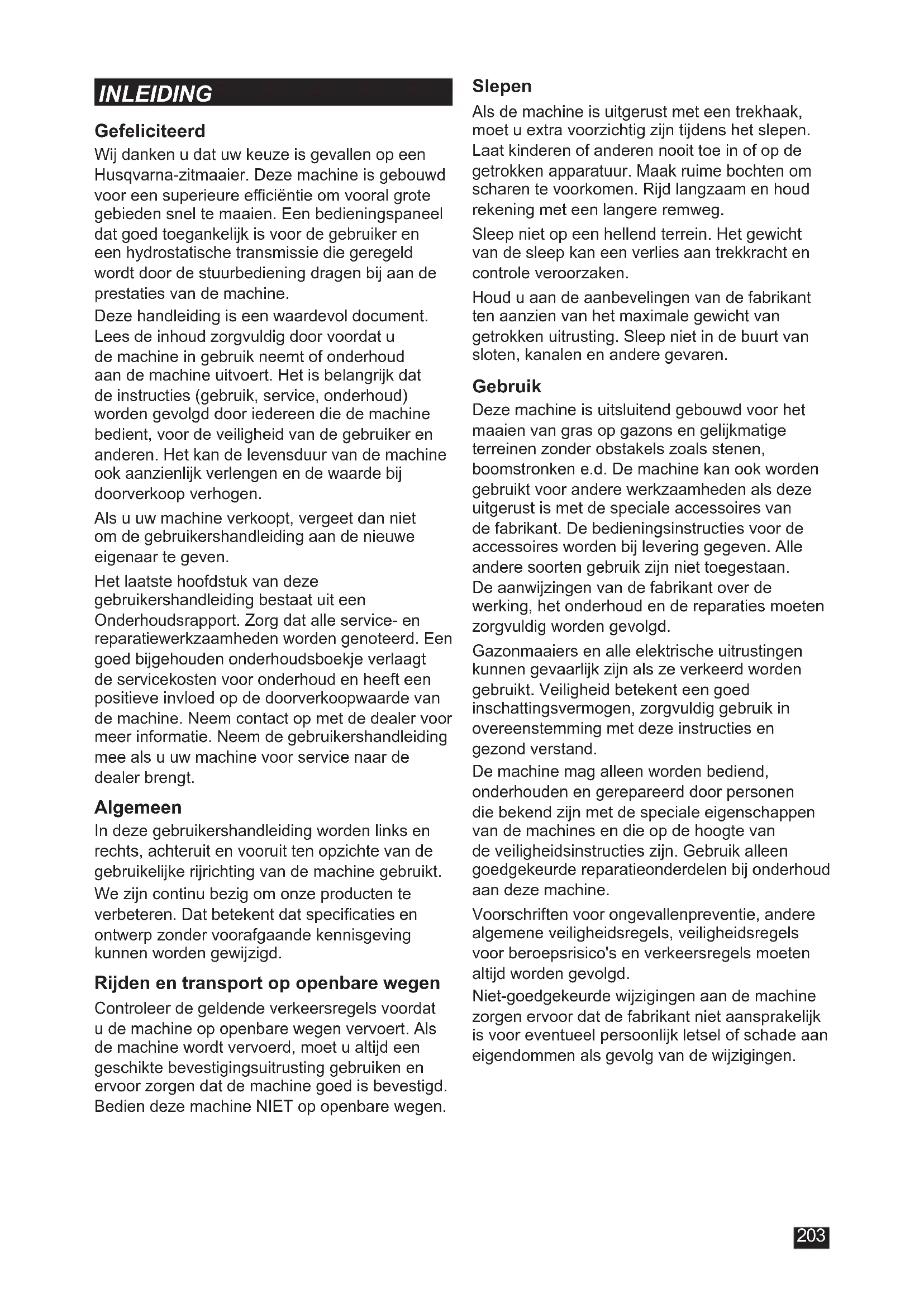 INLEIDING

Gefeliciteerd

Wij danken u dat uw keuze is gevallen op een Husqvarna-zitmaaier. Deze machine is gebouwd voor een superieure efficiëntie om vooral grote gebieden snel te maaien. Een bedieningspaneel dat goed toegankelijk is voor de gebruiker en een hydrostatische transmissie die geregeld wordt door de stuurbediening dragen bij aan de prestaties van de machine.

Deze handleiding is een waardevol document. Lees de inhoud zorgvuldig door voordat u de machine in gebruik neemt of onderhoud aan de machine uitvoert. Het is belangrijk dat de instructies (gebruik, service, onderhoud) worden gevolgd door iedereen die de machine bedient, voor de veiligheid van de gebruiker en anderen. Het kan de levensduur van de machine ook aanzienlijk verlengen en de waarde bij doorverkoop verhogen.

Als u uw machine verkoopt, vergeet dan niet om de gebruikershandleiding aan de nieuwe eigenaar te geven.

Het laatste hoofdstuk van deze gebruikershandleiding bestaat uit een Onderhoudsrapport. Zorg dat alle service- en reparatiewerkzaamheden worden genoteerd. Een goed bijgehouden onderhoudsboekje verlaagt de servicekosten voor onderhoud en heeft een positieve invloed op de doorverkoopwaarde van de machine. Neem contact op met de dealer voor meer informatie. Neem de gebruikershandleiding mee als u uw machine voor service naar de dealer brengt.

Algemeen

In deze gebruikershandleiding worden links en rechts, achteruit en vooruit ten opzichte van de gebruikelijke rijrichting van de machine gebruikt.

We zijn continu bezig om onze producten te verbeteren. Dat betekent dat specificaties en ontwerp zonder voorafgaande kennisgeving kunnen worden gewijzigd.

Rijden en transport op openbare wegen

Controleer de geldende verkeersregels voordat u de machine op openbare wegen vervoert. Als de machine wordt vervoerd, moet u altijd een geschikte bevestigingsuitrusting gebruiken en ervoor zorgen dat de machine goed is bevestigd. Bedien deze machine NIET op openbare wegen.

Slepen

Als de machine is uitgerust met een trekhaak, moet u extra voorzichtig zijn tijdens het slepen. Laat kinderen of anderen nooit toe in of op de getrokken apparatuur. Maak ruime bochten om scharen te voorkomen. Rijd langzaam en houd rekening met een langere remweg.

Sleep niet op een hellend terrein. Het gewicht van de sleep kan een verlies aan trekkracht en controle veroorzaken.

Houd u aan de aanbevelingen van de fabrikant ten aanzien van het maximale gewicht van getrokken uitrusting. Sleep niet in de buurt van sloten, kanalen en andere gevaren.

Gebruik

Deze machine is uitsluitend gebouwd voor het maaien van gras op gazons en gelijkmatige terreinen zonder obstakels zoals stenen, boomstronken e.d. De machine kan ook worden gebruikt voor andere werkzaamheden als deze uitgerust is met de speciale accessoires van de fabrikant. De bedieningsinstructies voor de accessoires worden bij levering gegeven. Alle andere soorten gebruik zijn niet toegestaan. De aanwijzingen van de fabrikant over de werking, het onderhoud en de reparaties moeten zorgvuldig worden gevolgd.

Gazonmaaiers en alle elektrische uitrustingen kunnen gevaarlijk zijn als ze verkeerd worden gebruikt. Veiligheid betekent een goed inschattingsvermogen, zorgvuldig gebruik in overeenstemming met deze instructies en gezond verstand.

De machine mag alleen worden bediend, onderhouden en gerepareerd door personen die bekend zijn met de speciale eigenschappen van de machines en die op de hoogte van de veiligheidsinstructies zijn. Gebruik alleen goedgekeurde reparatieonderdelen bij onderhoud aan deze machine.

Voorschriften voor ongevallenpreventie, andere algemene veiligheidsregels, veiligheidsregels voor beroepsrisico's en verkeersregels moeten altijd worden gevolgd.

Niet-goedgekeurde wijzigingen aan de machine zorgen ervoor dat de fabrikant niet aansprakelijk is voor eventueel persoonlijk letsel of schade aan eigendommen als gevolg van de wijzigingen.

203